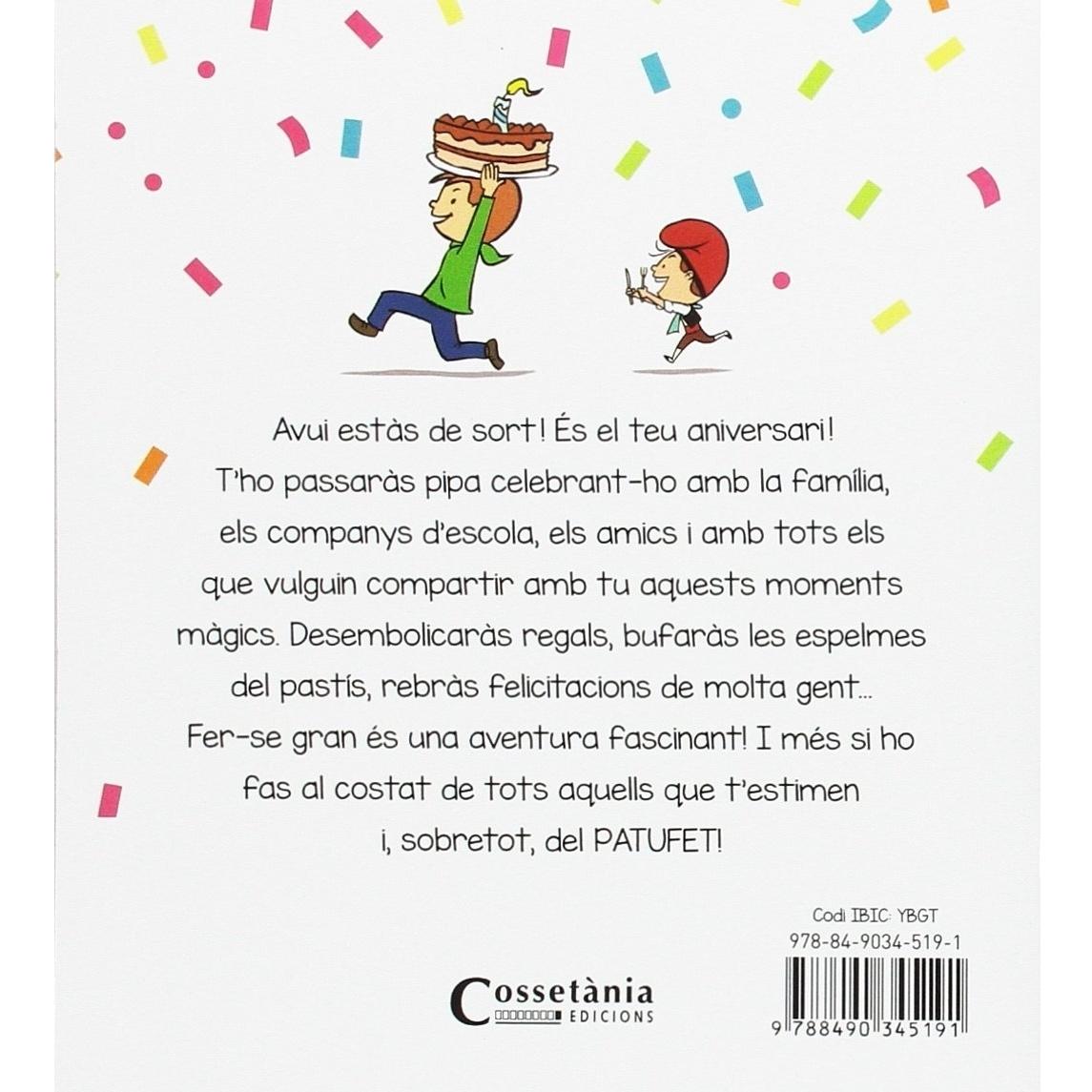 Avui estàs de sort! És el teu aniversari! T'ho passaràs pipa celebrant-ho amb la família, els companys d'escola, els amics i amb tots els que vulguin compartir amb tu aquests moments màgics. Desembolicaràs regals, bufaràs les espelmes del pastís, rebràs felicitacions de molta gent... Fer-se gran és una aventura fascinant! I més si ho fas al costat de tots aquells que t'estimen i, sobretot, del PATUFET!

Codi IBIC: YBGT
978-84-9034-519-1

Cossetània
EDICIONS

9 788490 345191